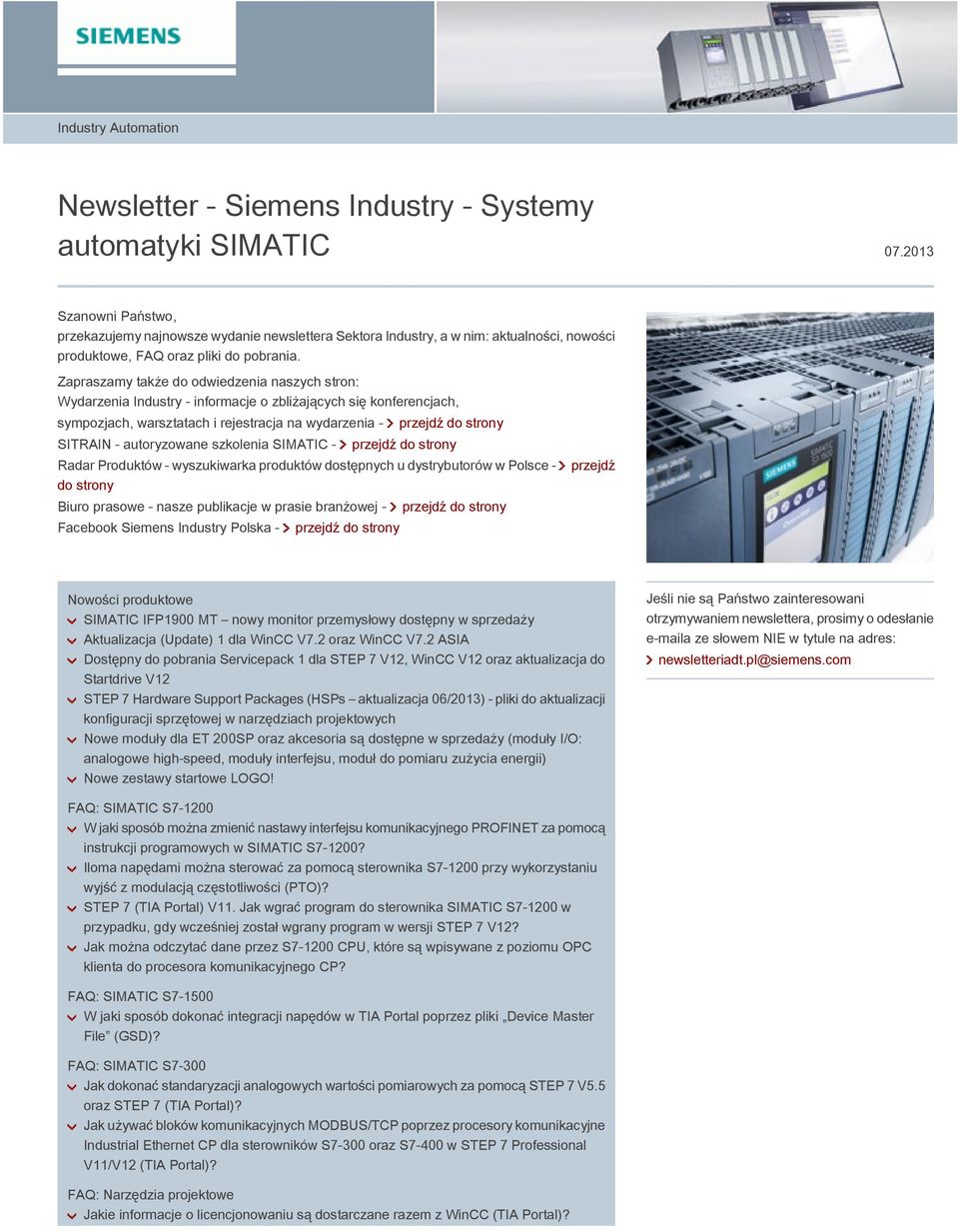 SIEMENS

Industry Automation

Newsletter - Siemens Industry - Systemy automatyki SIMATIC

07.2013

Szanowni Państwo,
przekazujemy najnowsze wydanie newslettera Sektora Industry, a w nim: aktualności, nowości produktowe, FAQ oraz pliki do pobrania.

Zapraszamy także do odwiedzenia naszych stron:
Wydarzenia Industry - informacje o zbliżających się konferencjach, sympozjach, warsztatach i rejestracja na wydarzenia - przejdź do strony
SITRAIN - autoryzowane szkolenia SIMATIC - przejdź do strony
Radar Produktów - wyszukiwarka produktów dostępnych u dystrybutorów w Polsce - przejdź do strony
Biuro prasowe - nasze publikacje w prasie branżowej - przejdź do strony
Facebook Siemens Industry Polska - przejdź do strony

SIEMENS
SIMATIC S7-1500

Nowości produktowe
SIMATIC IFP1900 MT – nowy monitor przemysłowy dostępny w sprzedaży
Aktualizacja (Update) 1 dla WinCC V7.2 oraz WinCC V7.2 ASIA
Dostępny do pobrania Servicepack 1 dla STEP 7 V12, WinCC V12 oraz aktualizacja do Startdrive V12
STEP 7 Hardware Support Packages (HSPs – aktualizacja 06/2013) - pliki do aktualizacji konfiguracji sprzętowej w narzędziach projektowych
Nowe moduły dla ET 200SP oraz akcesoria są dostępne w sprzedaży (moduły I/O: analogowe high-speed, moduły interfejsu, moduł do pomiaru zużycia energii)
Nowe zestawy startowe LOGO!

FAQ: SIMATIC S7-1200
W jaki sposób można zmienić nastawy interfejsu komunikacyjnego PROFINET za pomocą instrukcji programowych w SIMATIC S7-1200?
Iloma napędami można sterować za pomocą sterownika S7-1200 przy wykorzystaniu wyjść z modulacją częstotliwości (PTO)?
STEP 7 (TIA Portal) V11. Jak wgrać program do sterownika SIMATIC S7-1200 w przypadku, gdy wcześniej został wgrany program w wersji STEP 7 V12?
Jak można odczytać dane przez S7-1200 CPU, które są wpisywane z poziomu OPC klienta do procesora komunikacyjnego CP?

FAQ: SIMATIC S7-1500
W jaki sposób dokonać integracji napędów w TIA Portal poprzez pliki „Device Master File” (GSD)?

FAQ: SIMATIC S7-300
Jak dokonać standaryzacji analogowych wartości pomiarowych za pomocą STEP 7 V5.5 oraz STEP 7 (TIA Portal)?
Jak używać bloków komunikacyjnych MODBUS/TCP poprzez procesory komunikacyjne Industrial Ethernet CP dla sterowników S7-300 oraz S7-400 w STEP 7 Professional V11/V12 (TIA Portal)?

FAQ: Narzędzia projektowe
Jakie informacje o licencjonowaniu są dostarczane razem z WinCC (TIA Portal)?

Jeśli nie są Państwo zainteresowani otrzymywaniem newslettera, prosimy o odesłanie e-maila ze słowem NIE w tytule na adres:
newsletteriadt.pl@siemens.com